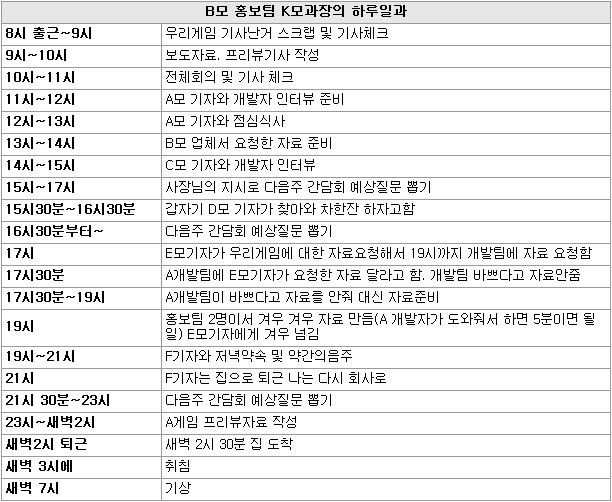 | B모 홍보팀 K모과장의 하루일과 | |
|---|---|
| 8시 출근~9시 | 우리게임 기사난거 스크랩 및 기사체크 |
| 9시~10시 | 보도자료. 프리뷰기사 작성 |
| 10시~11시 | 전체회의 및 기사 체크 |
| 11시~12시 | A모 기자와 개발자 인터뷰 준비 |
| 12시~13시 | A모 기자와 점심식사 |
| 13시~14시 | B모 업체서 요청한 자료 준비 |
| 14시~15시 | C모 기자와 개발자 인터뷰 |
| 15시~17시 | 사장님의 지시로 다음주 간담회 예상질문 뽑기 |
| 15시30분~16시30분 | 갑자기 D모 기자가 찾아와 차한잔 하자고함 |
| 16시30분부터~ | 다음주 간담회 예상질문 뽑기 |
| 17시 | E모기자가 우리게임에 대한 자료요청해서 19시까지 개발팀에 자료 요청함 |
| 17시30분 | A개발팀에 E모기자가 요청한 자료 달라고 함. 개발팀 바쁘다고 자료안줌 |
| 17시30분~19시 | A개발팀이 바쁘다고 자료를 안줘 대신 자료준비 |
| 19시 | 홍보팀 2명이서 겨우 겨우 자료 만듬(A 개발자가 도와줘서 하면 5분이면 될 일) E모기자에게 겨우 넘김 |
| 19시~21시 | F기자와 저녁약속 및 약간의음주 |
| 21시 | F기자는 집으로 퇴근 나는 다시 회사로 |
| 21시 30분~23시 | 다음주 간담회 예상질문 뽑기 |
| 23시~새벽2시 | A게임 프리뷰자료 작성 |
| 새벽2시 퇴근 | 새벽 2시 30분 집 도착 |
| 새벽 3시에 | 취침 |
| 새벽 7시 | 기상 |